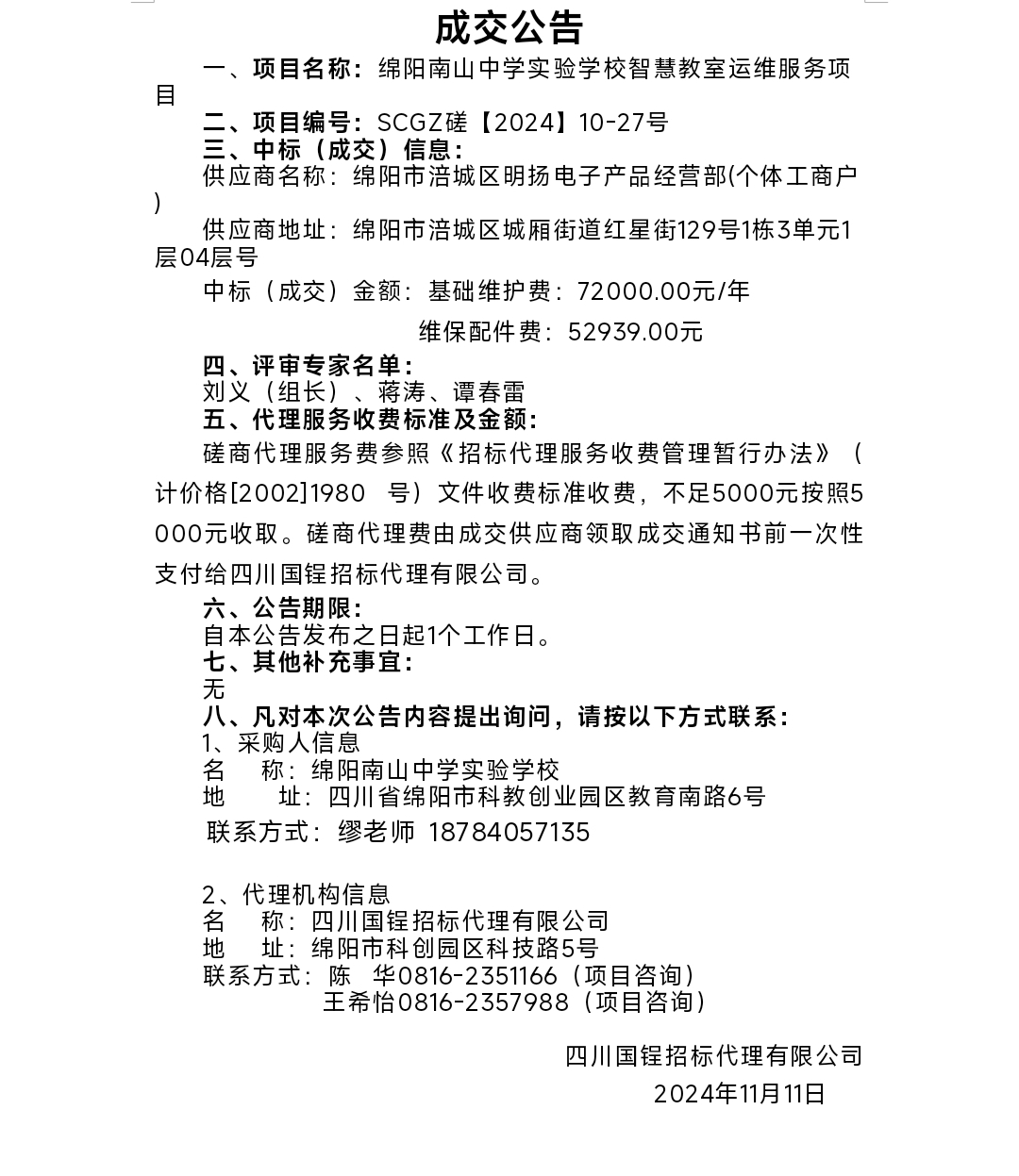 成交公告

一、项目名称：绵阳南山中学实验学校智慧教室运维服务项目

二、项目编号：SCGZ磋【2024】10-27号

三、中标（成交）信息：

供应商名称：绵阳市涪城区明扬电子产品经营部(个体工商户)

供应商地址：绵阳市涪城区城厢街道红星街129号1栋3单元1层04层号

中标（成交）金额：基础维护费：72000.00元/年

维保配件费：52939.00元

四、评审专家名单：

刘义（组长）、蒋涛、谭春雷

五、代理服务收费标准及金额：

磋商代理服务费参照《招标代理服务收费管理暂行办法》（计价格[2002]1980 号）文件收费标准收费，不足5000元按照5000元收取。磋商代理费由成交供应商领取成交通知书前一次性支付给四川国锃招标代理有限公司。

六、公告期限：

自本公告发布之日起1个工作日。

七、其他补充事宜：

无

八、凡对本次公告内容提出询问，请按以下方式联系：

1、采购人信息

名 称：绵阳南山中学实验学校

地 址：四川省绵阳市科教创业园区教育南路6号

联系方式：缪老师 18784057135

2、代理机构信息

名 称：四川国锃招标代理有限公司

地 址：绵阳市科创园区科技路5号

联系方式：陈 华0816-2351166（项目咨询）

王希怡0816-2357988（项目咨询）

四川国锃招标代理有限公司

2024年11月11日